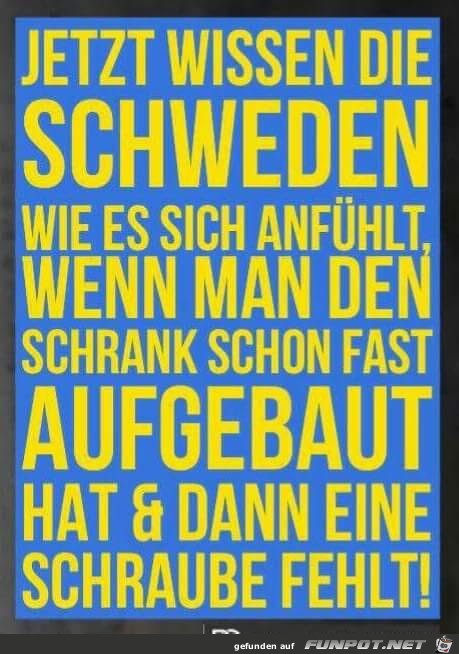 JETZT WISSEN DIE SCHWEDEN WIE ES SICH ANFÜHLT, WENN MAN DEN SCHRANK SCHON FAST AUFGEBAUT HAT & DANN EINE SCHRAUBE FEHLT!

gefunden auf FUNPOT.NET